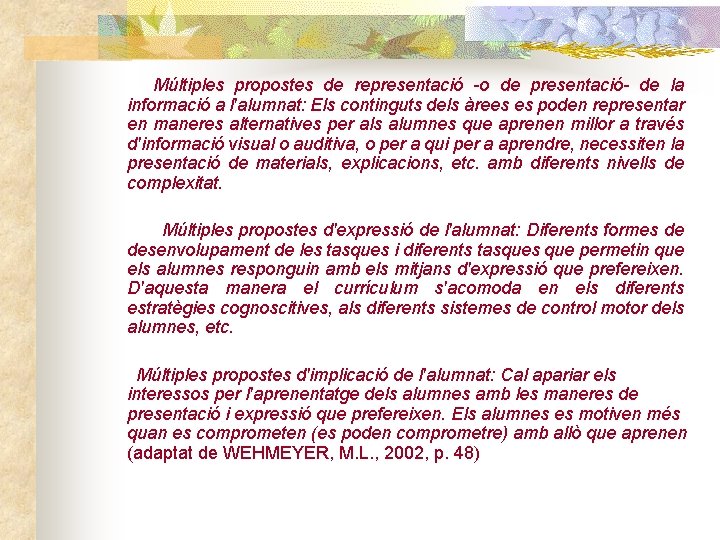 Múltiples propostes de representació -o de presentació- de la informació a l'alumnat: Els continguts dels àrees es poden representar en maneres alternatives per als alumnes que aprenen millor a través d'informació visual o auditiva, o per a qui per a aprendre, necessiten la presentació de materials, explicacions, etc. amb diferents nivells de complexitat.

Múltiples propostes d'expressió de l'alumnat: Diferents formes de desenvolupament de les tasques i diferents tasques que permetin que els alumnes responguin amb els mitjans d'expressió que prefereixen. D'aquesta manera el currículum s'acomoda en els diferents estratègies cognoscitives, als diferents sistemes de control motor dels alumnes, etc.

Múltiples propostes d'implicació de l'alumnat: Cal apariar els interessos per l'aprenentatge dels alumnes amb les maneres de presentació i expressió que prefereixen. Els alumnes es motiven més quan es comprometen (es poden comprometre) amb allò que aprenen (adaptat de WEHMEYER, M.L., 2002, p. 48)